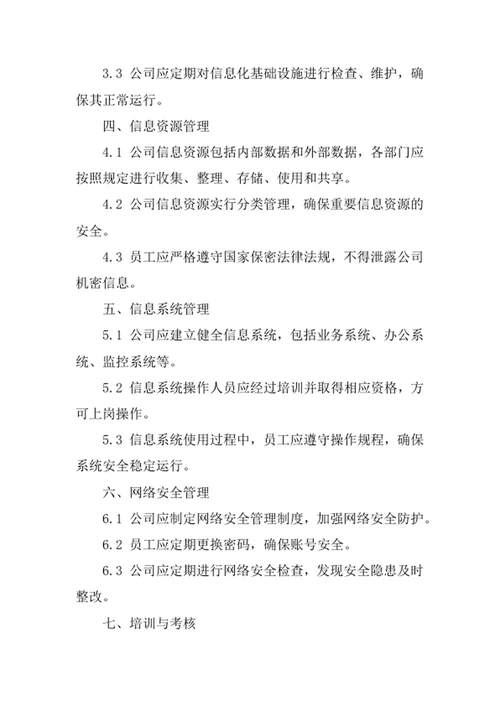 3.3 公司应定期对信息化基础设施进行检查、维护，确保其正常运行。

四、信息资源管理

4.1 公司信息资源包括内部数据和外部数据，各部门应按照规定进行收集、整理、存储、使用和共享。

4.2 公司信息资源实行分类管理，确保重要信息资源的安全。

4.3 员工应严格遵守国家保密法律法规，不得泄露公司机密信息。

五、信息系统管理

5.1 公司应建立健全信息系统，包括业务系统、办公系统、监控系统等。

5.2 信息系统操作人员应经过培训并取得相应资格，方可上岗操作。

5.3 信息系统使用过程中，员工应遵守操作规程，确保系统安全稳定运行。

六、网络安全管理

6.1 公司应制定网络安全管理制度，加强网络安全防护。

6.2 员工应定期更换密码，确保账号安全。

6.3 公司应定期进行网络安全检查，发现安全隐患及时整改。

七、培训与考核